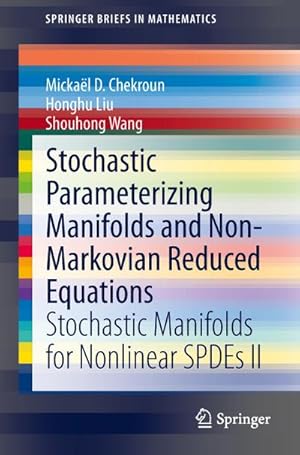 SPRINGER BRIEFS IN MATHEMATICS

Mickaël D. Chekroun
Honghu Liu
Shouhong Wang

Stochastic Parameterizing Manifolds and Non-Markovian Reduced Equations

Stochastic Manifolds for Nonlinear SPDEs II

Springer